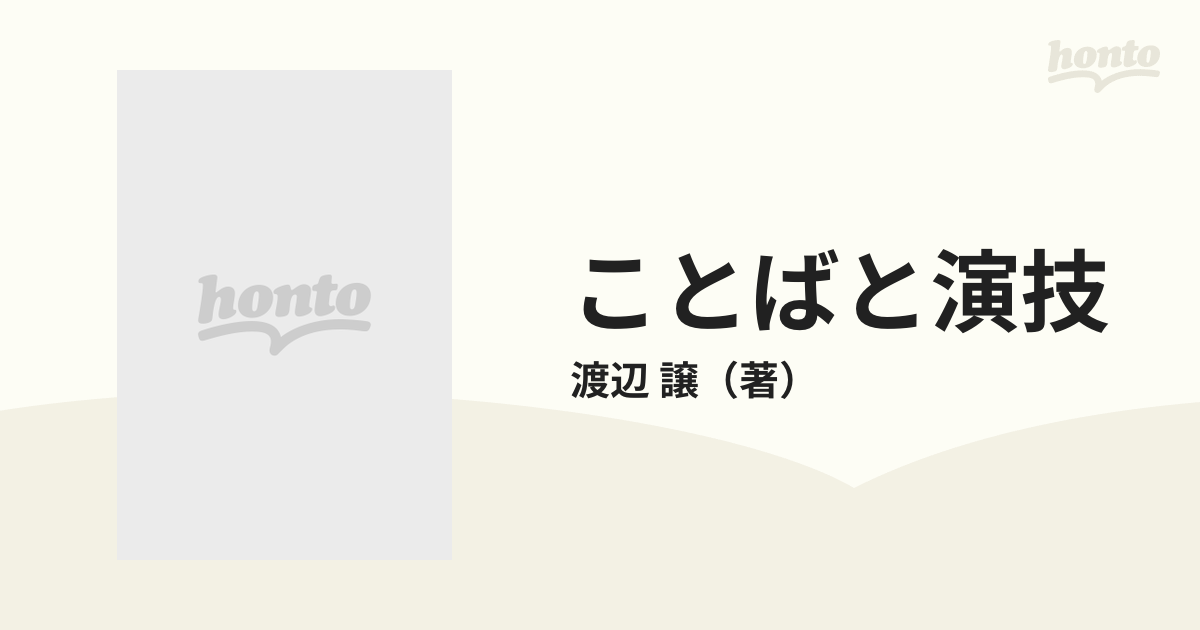 honto

honto

ことばと演技

渡辺 譲（著）